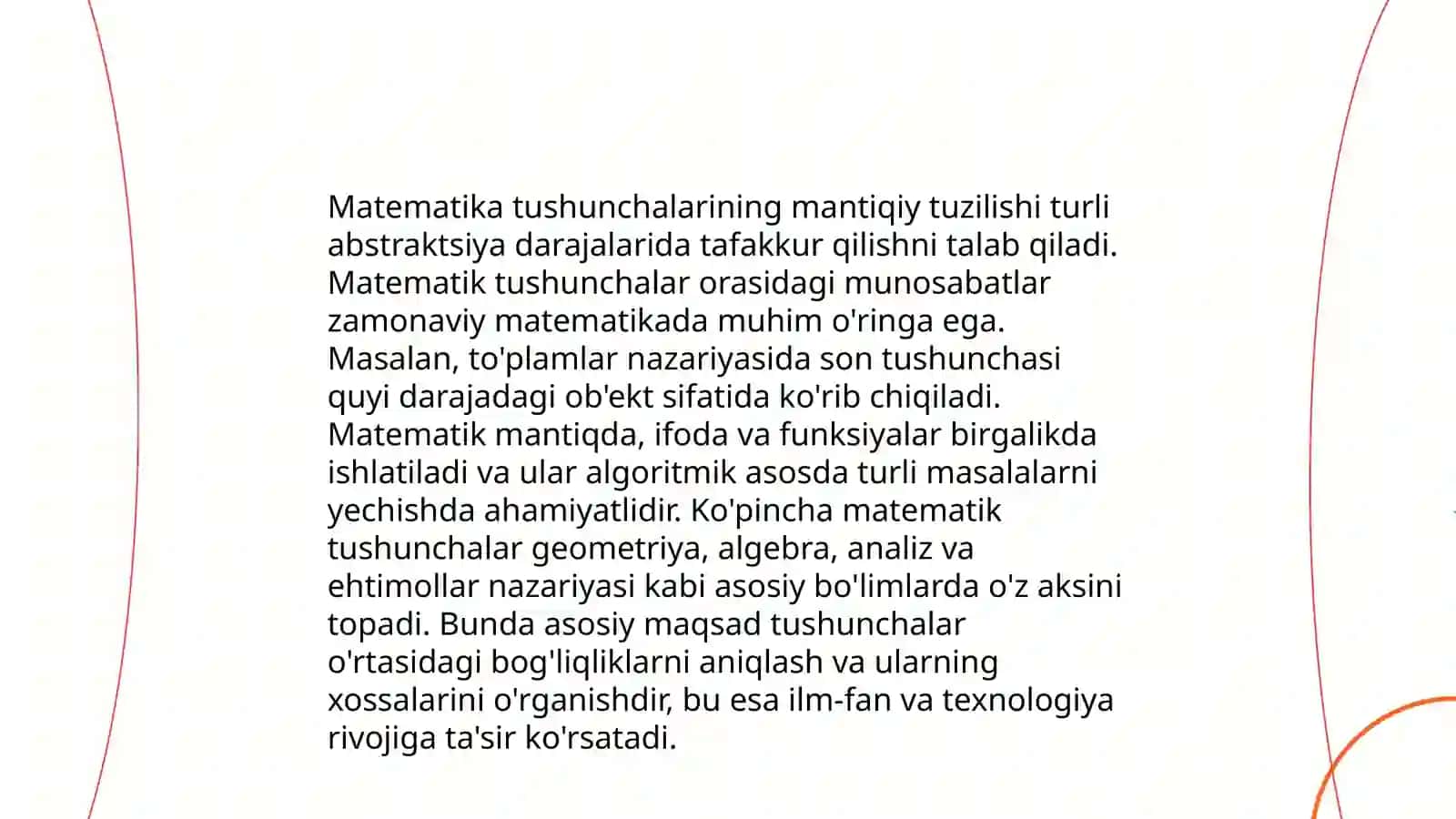 Matematika tushunchalarining mantiqiy tuzilishi turli abstraktsiya darajalarida tafakkur qilishni talab qiladi. Matematik tushunchalar orasidagi munosabatlar zamonaviy matematikada muhim o'ringa ega. Masalan, to'plamlar nazariyasida son tushunchasi quyi darajadagi ob'ekt sifatida ko'rib chiqiladi. Matematik mantiqda, ifoda va funksiyalar birgalikda ishlatiladi va ular algoritmik asosda turli masalalarni yechishda ahamiyatlidir. Ko'pincha matematik tushunchalar geometriya, algebra, analiz va ehtimollar nazariyasi kabi asosiy bo'limlarda o'z aksini topadi. Bunda asosiy maqsad tushunchalar o'rtasidagi bog'liqliklarni aniqlash va ularning xossalarini o'rganishdir, bu esa ilm-fan va texnologiya rivojiga ta'sir ko'rsatadi.